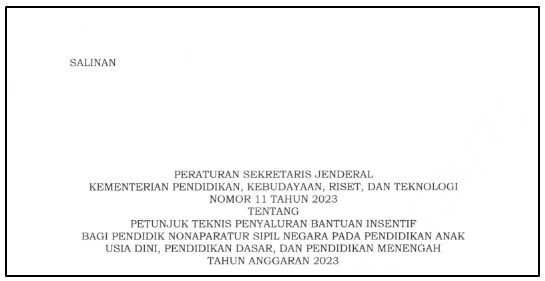 SALINAN

PERATURAN SEKRETARIS JENDERAL
KEMENTERIAN PENDIDIKAN, KEBUDAYAAN, RISET, DAN TEKNOLOGI
NOMOR 11 TAHUN 2023
TENTANG
PETUNJUK TEKNIS PENYALURAN BANTUAN INSENTIF
BAGI PENDIDIK NONAPARATUR SIPIL NEGARA PADA PENDIDIKAN ANAK
USIA DINI, PENDIDIKAN DASAR, DAN PENDIDIKAN MENENGAH
TAHUN ANGGARAN 2023